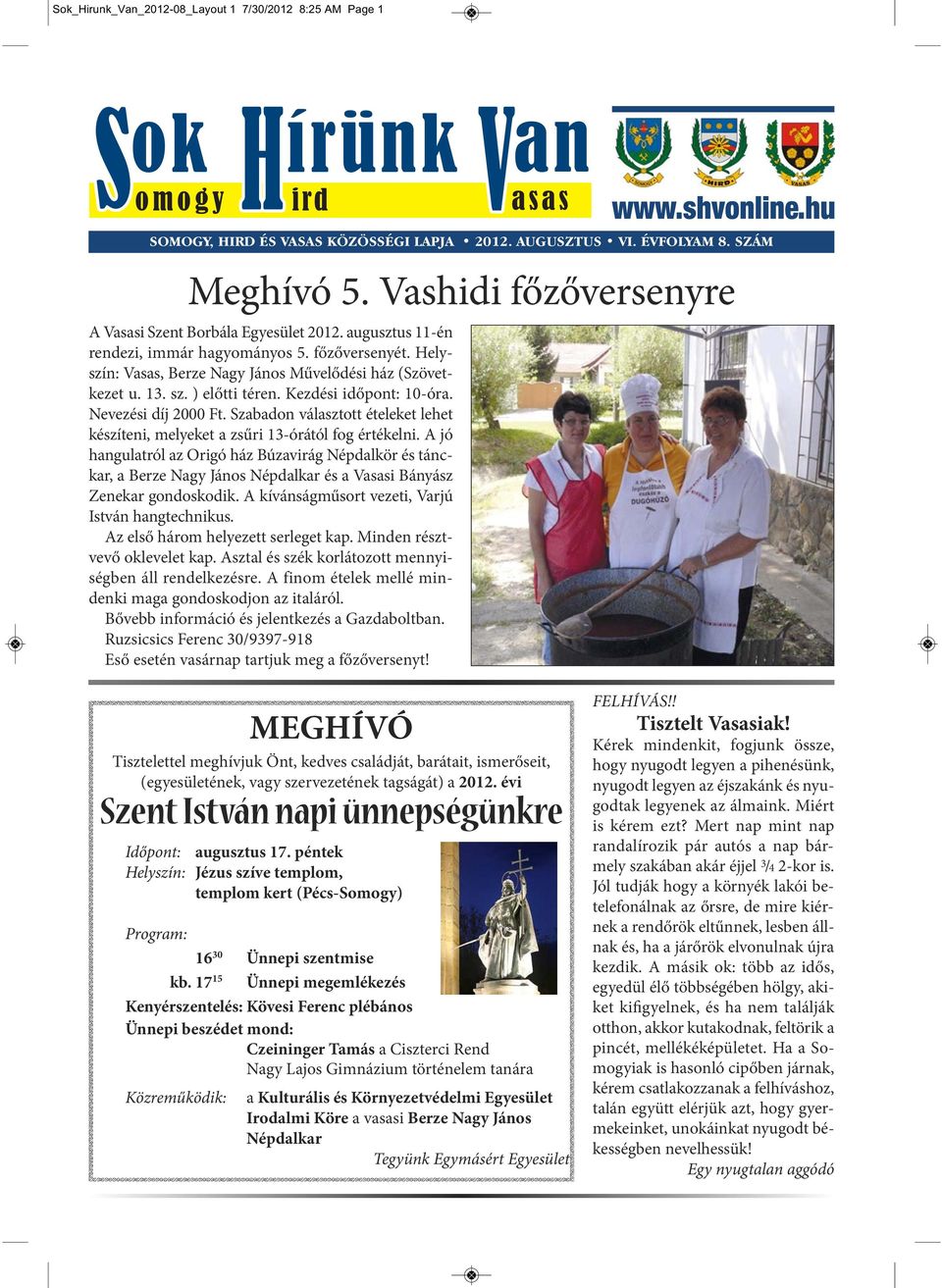 Sok_Hirunk_Van_2012-08_Layout 1 7/30/2012 8:25 AM Page 1

Sok Hírünk Van
Somogy Hird Vasas

SOMOGY HIRD VASAS

www.shvonline.hu

SOMOGY, HIRD ÉS VASAS KÖZÖSSÉGI LAPJA • 2012. AUGUSZTUS • VI. ÉVFOLYAM 8. SZÁM

Meghívó 5. Vashidi főzőversenyre

A Vasasi Szent Borbála Egyesület 2012. augusztus 11-én rendezi, immár hagyományos 5. főzőversenyét. Helyszín: Vasas, Berze Nagy János Művelődési ház (Szövetkezet u. 13. sz. ) előtti téren. Kezdési időpont: 10-óra. Nevezési díj 2000 Ft. Szabadon választott ételeket lehet készíteni, melyeket a zsűri 13-órától fog értékelni. A jó hangulatról az Origó ház Búzavirág Népdalkör és tánckar, a Berze Nagy János Népdalkar és a Vasasi Bányász Zenekar gondoskodik. A kívánságműsort vezeti, Varjú István hangtechnikus.

Az első három helyezett serleget kap. Minden résztvevő oklevelet kap. Asztal és szék korlátozott mennyiségben áll rendelkezésre. A finom ételek mellé mindenki maga gondoskodjon az italáról.

Bővebb információ és jelentkezés a Gazdaboltban.
Ruzsicsics Ferenc 30/9397-918
Eső esetén vasárnap tartjuk meg a főzőversenyt!

DUGÓHÚZÓ

MEGHÍVÓ

Tisztelettel meghívjuk Önt, kedves családját, barátait, ismerőseit, (egyesületének, vagy szervezetének tagságát) a 2012. évi

Szent István napi ünnepségünkre

Időpont: augusztus 17. péntek
Helyszín: Jézus szíve templom, templom kert (Pécs-Somogy)

Program:
$16^{30}$ Ünnepi szentmise
kb. $17^{15}$ Ünnepi megemlékezés
Kenyérszentelés: Kövesi Ferenc plébános
Ünnepi beszédet mond:
Czeininger Tamás a Ciszterci Rend Nagy Lajos Gimnázium történelem tanára
Közreműködik: a Kulturális és Környezetvédelmi Egyesület Irodalmi Köre a vasasi Berze Nagy János Népdalkar

Tegyünk Egymásért Egyesület

FELHÍVÁS!!

Tisztelt Vasasiak!

Kérek mindenkit, fogjunk össze, hogy nyugodt legyen a pihenésünk, nyugodt legyen az éjszakánk és nyugodtak legyenek az álmaink. Miért is kérem ezt? Mert nap mint nap randalírozik pár autós a nap bármely szakában akár éjjel $\frac{3}{4}$ 2-kor is. Jól tudják hogy a környék lakói betelefonálnak az őrsre, de mire kiérnek a rendőrök eltűnnek, lesben állnak és, ha a járőrök elvonulnak újra kezdik. A másik ok: több az idős, egyedül élő többségében hölgy, akiket kifigyelnek, és ha nem találják otthon, akkor kutakodnak, feltörik a pincét, melléképületet. Ha a Somogyiak is hasonló cipőben járnak, kérem csatlakozzanak a felhíváshoz, talán együtt elérjük azt, hogy gyermekeinket, unokáinkat nyugodt békességben nevelhessük!

Egy nyugtalan aggódó